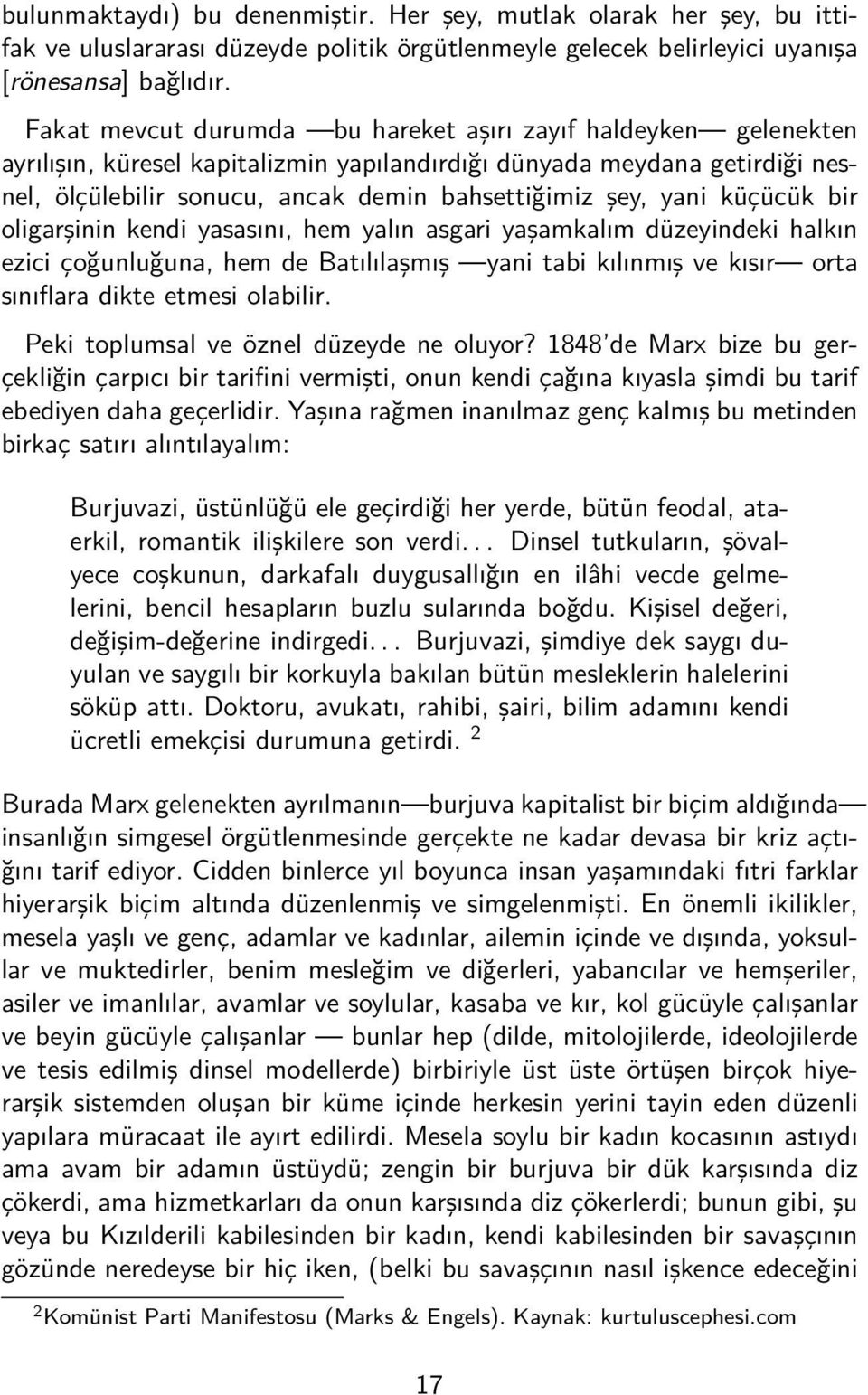 bulunmaktaydı) bu denenmiştir. Her şey, mutlak olarak her şey, bu ittifak ve uluslararası düzeyde politik örgütlenmeyle gelecek belirleyici uyanışa [rönesansa] bağlıdır.

Fakat mevcut durumda —bu hareket aşırı zayıf haldeyken— gelenekten ayrılışın, küresel kapitalizmin yapılandırdığı dünyada meydana getirdiği nesnel, ölçülebilir sonucu, ancak demin bahsettiğimiz şey, yani küçücük bir oligarşinin kendi yasasını, hem yalın asgari yaşamkalım düzeyindeki halkın ezici çoğunluğuna, hem de Batılılaşmış —yani tabi kılınmış ve kısır— orta sınıflara dikte etmesi olabilir.

Peki toplumsal ve öznel düzeyde ne oluyor? 1848'de Marx bize bu gerçekliğin çarpıcı bir tarifini vermişti, onun kendi çağına kıyasla şimdi bu tarif ebediyen daha geçerlidir. Yaşına rağmen inanılmaz genç kalmış bu metinden birkaç satırı alıntılayalım:

Burjuvazi, üstünlüğü ele geçirdiği her yerde, bütün feodal, ataerkil, romantik ilişkilere son verdi... Dinsel tutkuların, şövalyece coşkunun, darkafalı duygusallığın en ilâhi vecde gelmelerini, bencil hesapların buzlu sularında boğdu. Kişisel değeri, değişim-değerine indirgedi... Burjuvazi, şimdiye dek saygı duyulan ve saygılı bir korkuyla bakılan bütün mesleklerin halelerini söküp attı. Doktoru, avukatı, rahibi, şairi, bilim adamını kendi ücretli emekçisi durumuna getirdi. $^2$

Burada Marx gelenekten ayrılmanın —burjuva kapitalist bir biçim aldığında— insanlığın simgesel örgütlenmesinde gerçekte ne kadar devasa bir kriz açtığını tarif ediyor. Cidden binlerce yıl boyunca insan yaşamındaki fıtri farklar hiyerarşik biçim altında düzenlenmiş ve simgelenmişti. En önemli ikilikler, mesela yaşlı ve genç, adamlar ve kadınlar, ailemin içinde ve dışında, yoksullar ve muktedirler, benim mesleğim ve diğerleri, yabancılar ve hemşeriler, asiler ve imanlılar, avamlar ve soylular, kasaba ve kır, kol gücüyle çalışanlar ve beyin gücüyle çalışanlar — bunlar hep (dilde, mitolojilerde, ideolojilerde ve tesis edilmiş dinsel modellerde) birbiriyle üst üste örtüşen birçok hiyerarşik sistemden oluşan bir küme içinde herkesin yerini tayin eden düzenli yapılara müracaat ile ayırt edilirdi. Mesela soylu bir kadın kocasının astıydı ama avam bir adamın üstüydü; zengin bir burjuva bir dük karşısında diz çökerdi, ama hizmetkarları da onun karşısında diz çökerlerdi; bunun gibi, şu veya bu Kızılderili kabilesinden bir kadın, kendi kabilesinden bir savaşçının gözünde neredeyse bir hiç iken, (belki bu savaşçının nasıl işkence edeceğini

$^2$Komünist Parti Manifestosu (Marks & Engels). Kaynak: kurtuluscephesi.com

17